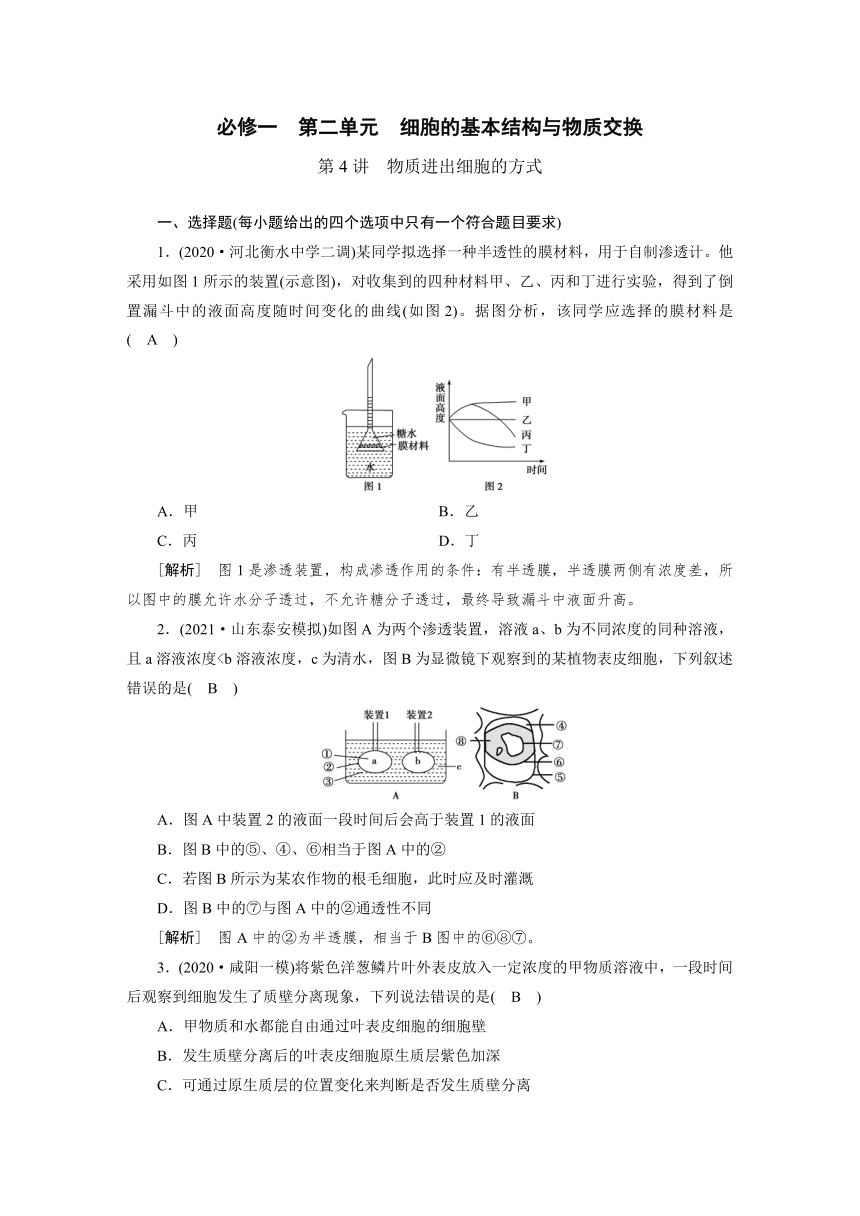 必修一　第二单元　细胞的基本结构与物质交换

第4讲　物质进出细胞的方式

一、选择题(每小题给出的四个选项中只有一个符合题目要求)

1．(2020·河北衡水中学二调)某同学拟选择一种半透性的膜材料，用于自制渗透计。他采用如图1所示的装置(示意图)，对收集到的四种材料甲、乙、丙和丁进行实验，得到了倒置漏斗中的液面高度随时间变化的曲线(如图2)。据图分析，该同学应选择的膜材料是(　A　)

糖水
膜材料
水
图1

液面高度
甲
乙
丙
丁
时间
图2

A．甲　　B．乙
C．丙　　D．丁

[解析]　图1是渗透装置，构成渗透作用的条件：有半透膜，半透膜两侧有浓度差，所以图中的膜允许水分子透过，不允许糖分子透过，最终导致漏斗中液面升高。

2．(2021·山东泰安模拟)如图A为两个渗透装置，溶液a、b为不同浓度的同种溶液，且a溶液浓度<b溶液浓度，c为清水，图B为显微镜下观察到的某植物表皮细胞，下列叙述错误的是(　B　)

装置1　装置2
①
②
③
a　b　c
A
⑧　④　⑦　⑥　⑤
B

A．图A中装置2的液面一段时间后会高于装置1的液面
B．图B中的⑤、④、⑥相当于图A中的②
C．若图B所示为某农作物的根毛细胞，此时应及时灌溉
D．图B中的⑦与图A中的②通透性不同

[解析]　图A中的②为半透膜，相当于B图中的⑥⑧⑦。

3．(2020·咸阳一模)将紫色洋葱鳞片叶外表皮放入一定浓度的甲物质溶液中，一段时间后观察到细胞发生了质壁分离现象，下列说法错误的是(　B　)
A．甲物质和水都能自由通过叶表皮细胞的细胞壁
B．发生质壁分离后的叶表皮细胞原生质层紫色加深
C．可通过原生质层的位置变化来判断是否发生质壁分离